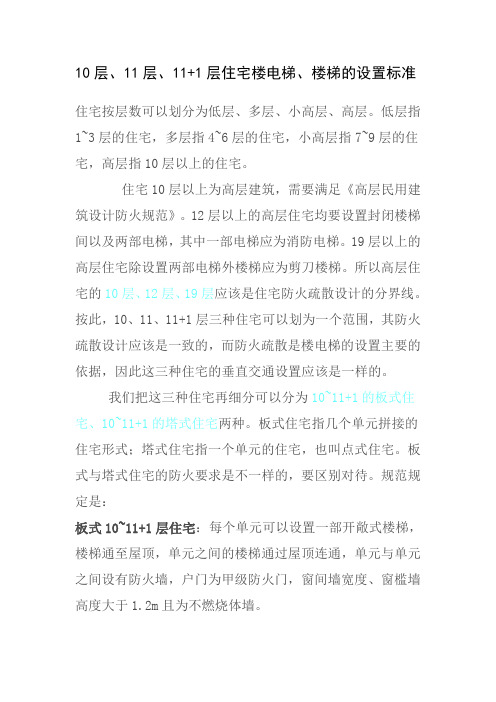 10 层、11 层、11+1 层住宅楼电梯、楼梯的设置标准

住宅按层数可以划分为低层、多层、小高层、高层。低层指 1~3 层的住宅，多层指 4~6 层的住宅，小高层指 7~9 层的住宅，高层指 10 层以上的住宅。

住宅 10 层以上为高层建筑，需要满足《高层民用建筑设计防火规范》。12 层以上的高层住宅均要设置封闭楼梯间以及两部电梯，其中一部电梯应为消防电梯。19 层以上的高层住宅除设置两部电梯外楼梯应为剪刀楼梯。所以高层住宅的 10 层、12 层、19 层应该是住宅防火疏散设计的分界线。按此，10、11、11+1 层三种住宅可以划为一个范围，其防火疏散设计应该是一致的，而防火疏散是楼电梯的设置主要的依据，因此这三种住宅的垂直交通设置应该是一样的。

我们把这三种住宅再细分可以分为 10~11+1 的板式住宅、10~11+1 的塔式住宅两种。板式住宅指几个单元拼接的住宅形式；塔式住宅指一个单元的住宅，也叫点式住宅。板式与塔式住宅的防火要求是不一样的，要区别对待。规范规定是：

板式 10~11+1 层住宅：每个单元可以设置一部开敞式楼梯，楼梯通至屋顶，单元之间的楼梯通过屋顶连通，单元与单元之间设有防火墙，户门为甲级防火门，窗间墙宽度、窗槛墙高度大于 1.2m 且为不燃烧体墙。